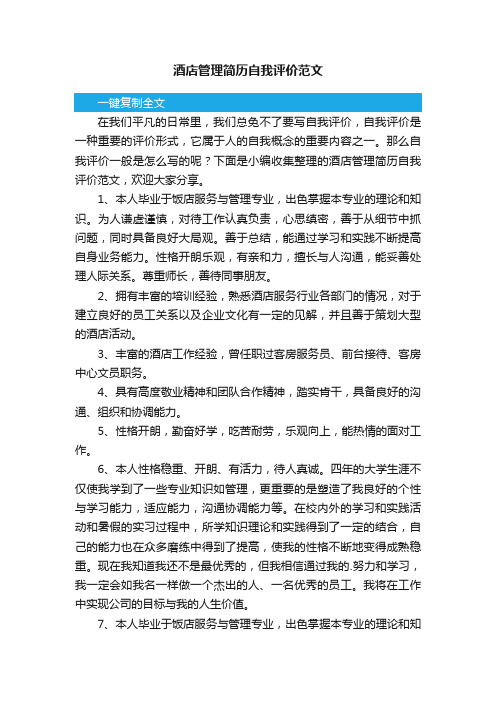 酒店管理简历自我评价范文

一键复制全文

在我们平凡的日常里，我们总免不了要写自我评价，自我评价是一种重要的评价形式，它属于人的自我概念的重要内容之一。那么自我评价一般是怎么写的呢？下面是小编收集整理的酒店管理简历自我评价范文，欢迎大家分享。

1、本人毕业于饭店服务与管理专业，出色掌握本专业的理论和知识。为人谦虚谨慎，对待工作认真负责，心思缜密，善于从细节中抓问题，同时具备良好大局观。善于总结，能通过学习和实践不断提高自身业务能力。性格开朗乐观，有亲和力，擅长与人沟通，能妥善处理人际关系。尊重师长，善待同事朋友。

2、拥有丰富的培训经验，熟悉酒店服务行业各部门的情况，对于建立良好的员工关系以及企业文化有一定的见解，并且善于策划大型的酒店活动。

3、丰富的酒店工作经验，曾任职过客房服务员、前台接待、客房中心文员职务。

4、具有高度敬业精神和团队合作精神，踏实肯干，具备良好的沟通、组织和协调能力。

5、性格开朗，勤奋好学，吃苦耐劳，乐观向上，能热情的面对工作。

6、本人性格稳重、开朗、有活力，待人真诚。四年的大学生涯不仅使我学到了一些专业知识如管理，更重要的是塑造了我良好的个性与学习能力，适应能力，沟通协调能力等。在校内外的学习和实践活动和暑假的实习过程中，所学知识理论和实践得到了一定的结合，自己的能力也在众多磨练中得到了提高，使我的性格不断地变得成熟稳重。现在我知道我还不是最优秀的，但我相信通过我的.努力和学习，我一定会如我名一样做一个杰出的人、一名优秀的员工。我将在工作中实现公司的目标与我的人生价值。

7、本人毕业于饭店服务与管理专业，出色掌握本专业的理论和知